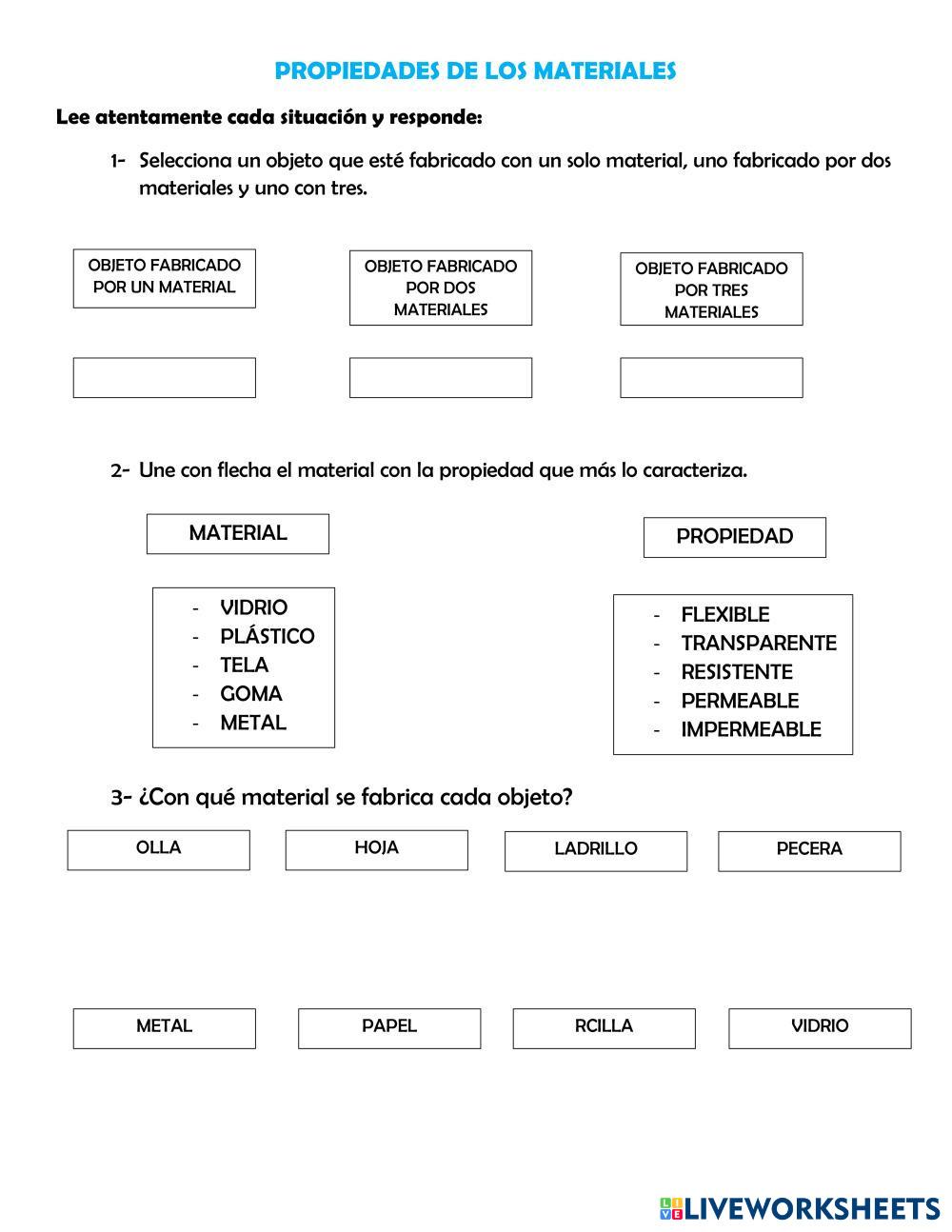 PROPIEDADES DE LOS MATERIALES

Lee atentamente cada situación y responde:

1- Selecciona un objeto que esté fabricado con un solo material, uno fabricado por dos materiales y uno con tres.

OBJETO FABRICADO POR UN MATERIAL

OBJETO FABRICADO POR DOS MATERIALES

OBJETO FABRICADO POR TRES MATERIALES

2- Une con flecha el material con la propiedad que más lo caracteriza.

MATERIAL

- VIDRIO
- PLÁSTICO
- TELA
- GOMA
- METAL

PROPIEDAD

- FLEXIBLE
- TRANSPARENTE
- RESISTENTE
- PERMEABLE
- IMPERMEABLE

3- ¿Con qué material se fabrica cada objeto?

OLLA

HOJA

LADRILLO

PECERA

METAL

PAPEL

RCILLA

VIDRIO

LIVEWORKSHEETS